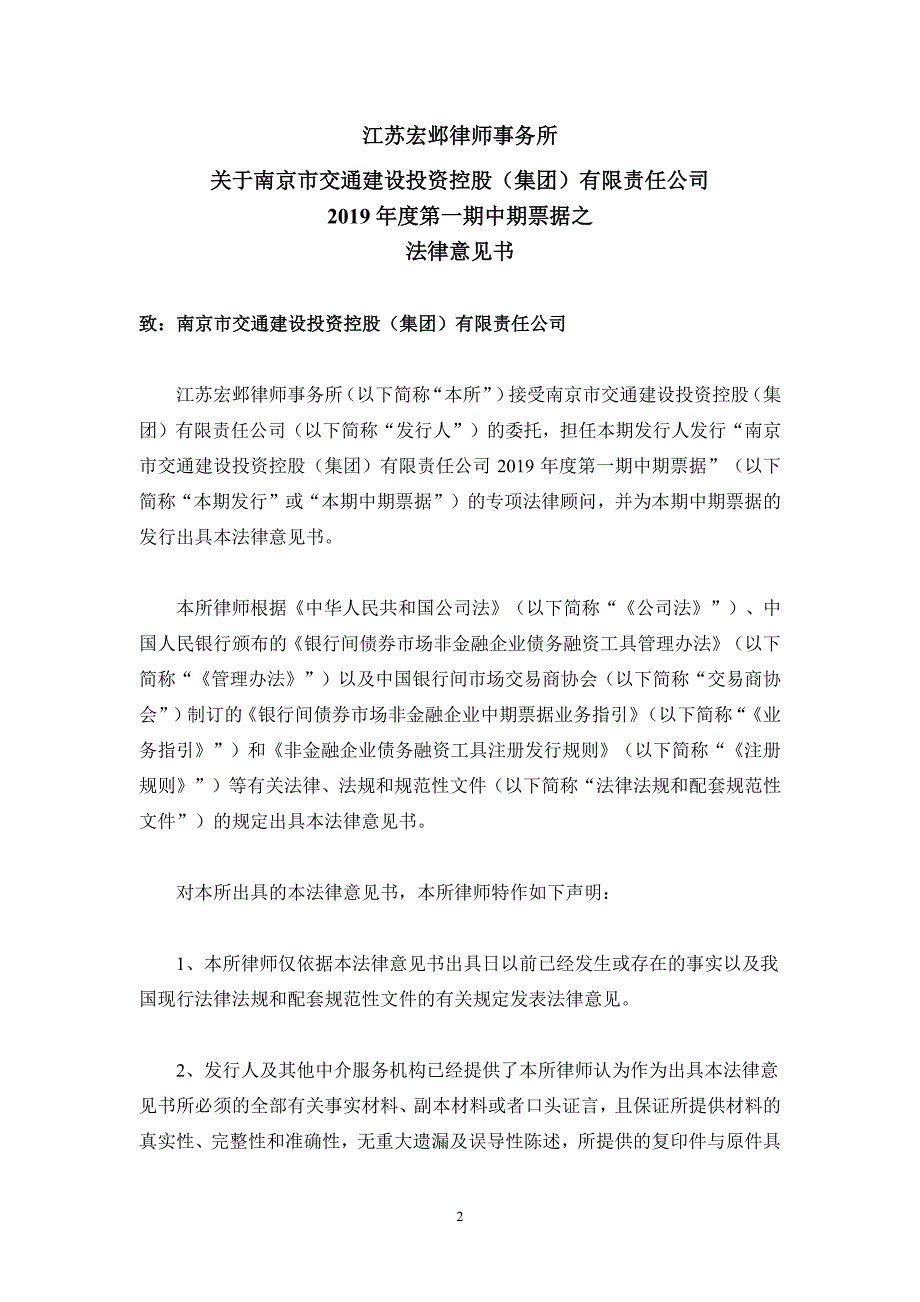 江苏宏邺律师事务所
关于南京市交通建设投资控股（集团）有限责任公司
2019 年度第一期中期票据之
法律意见书

致：南京市交通建设投资控股（集团）有限责任公司

江苏宏邺律师事务所（以下简称“本所”）接受南京市交通建设投资控股（集团）有限责任公司（以下简称“发行人”）的委托，担任本期发行人发行“南京市交通建设投资控股（集团）有限责任公司 2019 年度第一期中期票据”（以下简称“本期发行”或“本期中期票据”）的专项法律顾问，并为本期中期票据的发行出具本法律意见书。

本所律师根据《中华人民共和国公司法》（以下简称“《公司法》”）、中国人民银行颁布的《银行间债券市场非金融企业债务融资工具管理办法》（以下简称“《管理办法》”）以及中国银行间市场交易商协会（以下简称“交易商协会”）制订的《银行间债券市场非金融企业中期票据业务指引》（以下简称“《业务指引》”）和《非金融企业债务融资工具注册发行规则》（以下简称“《注册规则》”）等有关法律、法规和规范性文件（以下简称“法律法规和配套规范性文件”）的规定出具本法律意见书。

对本所出具的本法律意见书，本所律师特作如下声明：

1、本所律师仅依据本法律意见书出具日以前已经发生或存在的事实以及我国现行法律法规和配套规范性文件的有关规定发表法律意见。

2、发行人及其他中介服务机构已经提供了本所律师认为作为出具本法律意见书所必须的全部有关事实材料、副本材料或者口头证言，且保证所提供材料的真实性、完整性和准确性，无重大遗漏及误导性陈述，所提供的复印件与原件具

2